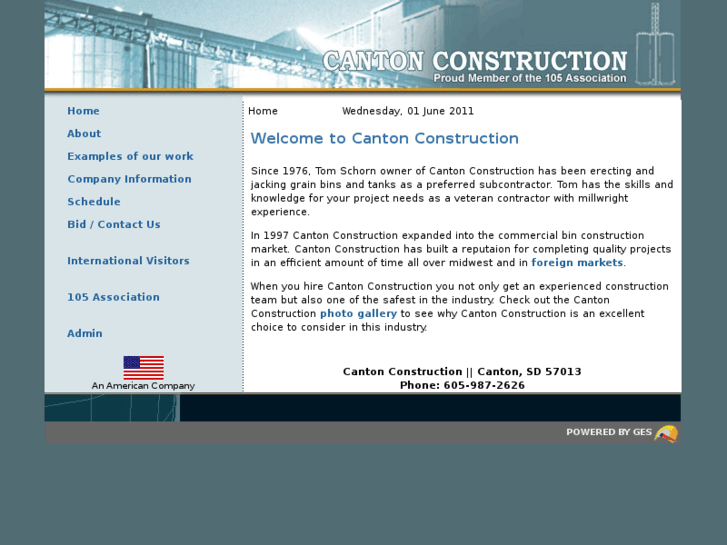 CANTON CONSTRUCTION
Proud Member of the 105 Association

Home
About
Examples of our work
Company Information
Schedule
Bid / Contact Us
International Visitors
105 Association
Admin

An American Company

Home Wednesday, 01 June 2011

Welcome to Canton Construction

Since 1976, Tom Schorn owner of Canton Construction has been erecting and jacking grain bins and tanks as a preferred subcontractor. Tom has the skills and knowledge for your project needs as a veteran contractor with millwright experience.

In 1997 Canton Construction expanded into the commercial bin construction market. Canton Construction has built a reputaion for completing quality projects in an efficient amount of time all over midwest and in foreign markets.

When you hire Canton Construction you not only get an experienced construction team but also one of the safest in the industry. Check out the Canton Construction photo gallery to see why Canton Construction is an excellent choice to consider in this industry.

Canton Construction || Canton, SD 57013
Phone: 605-987-2626

POWERED BY GES